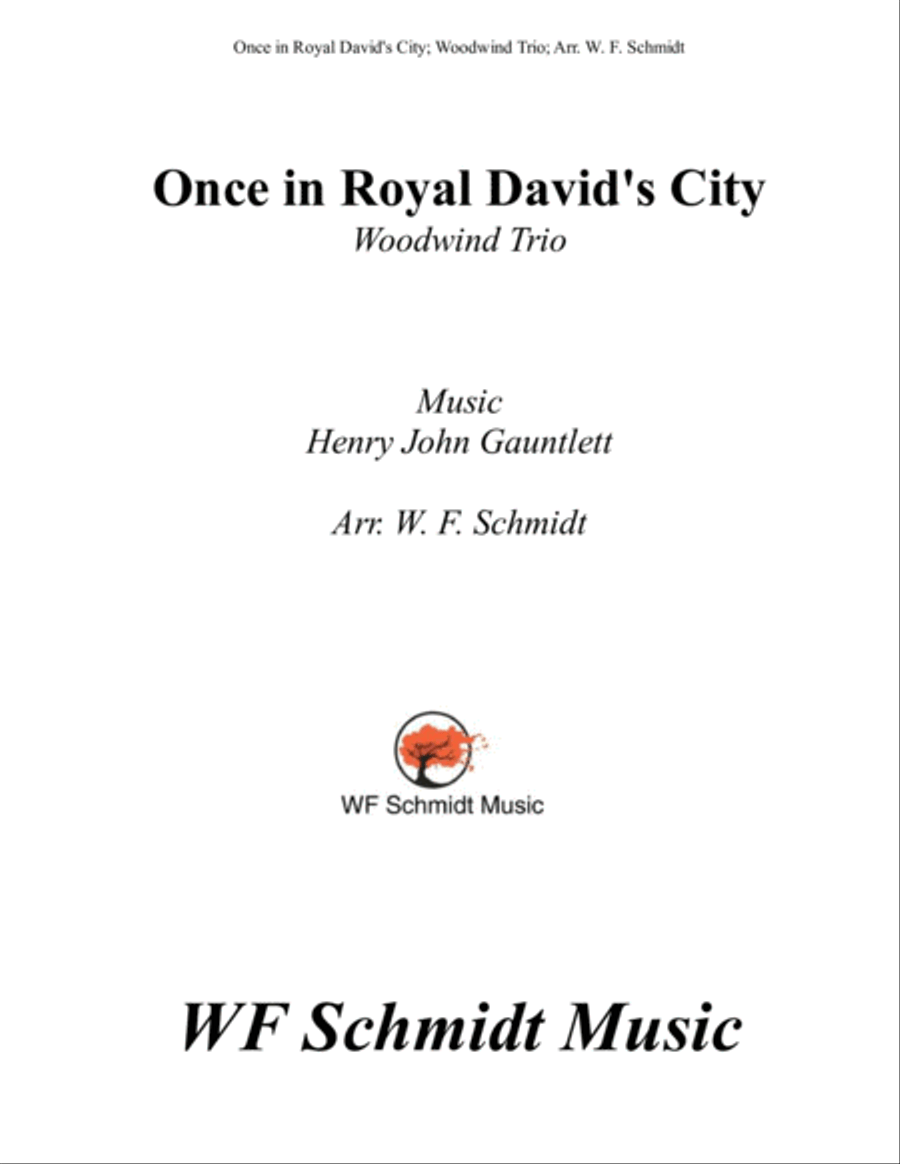 Once in Royal David's City; Woodwind Trio; Arr. W. F. Schmidt

Once in Royal David's City
Woodwind Trio

Music
Henry John Gauntlett

Arr. W. F. Schmidt

WF Schmidt Music

WF Schmidt Music